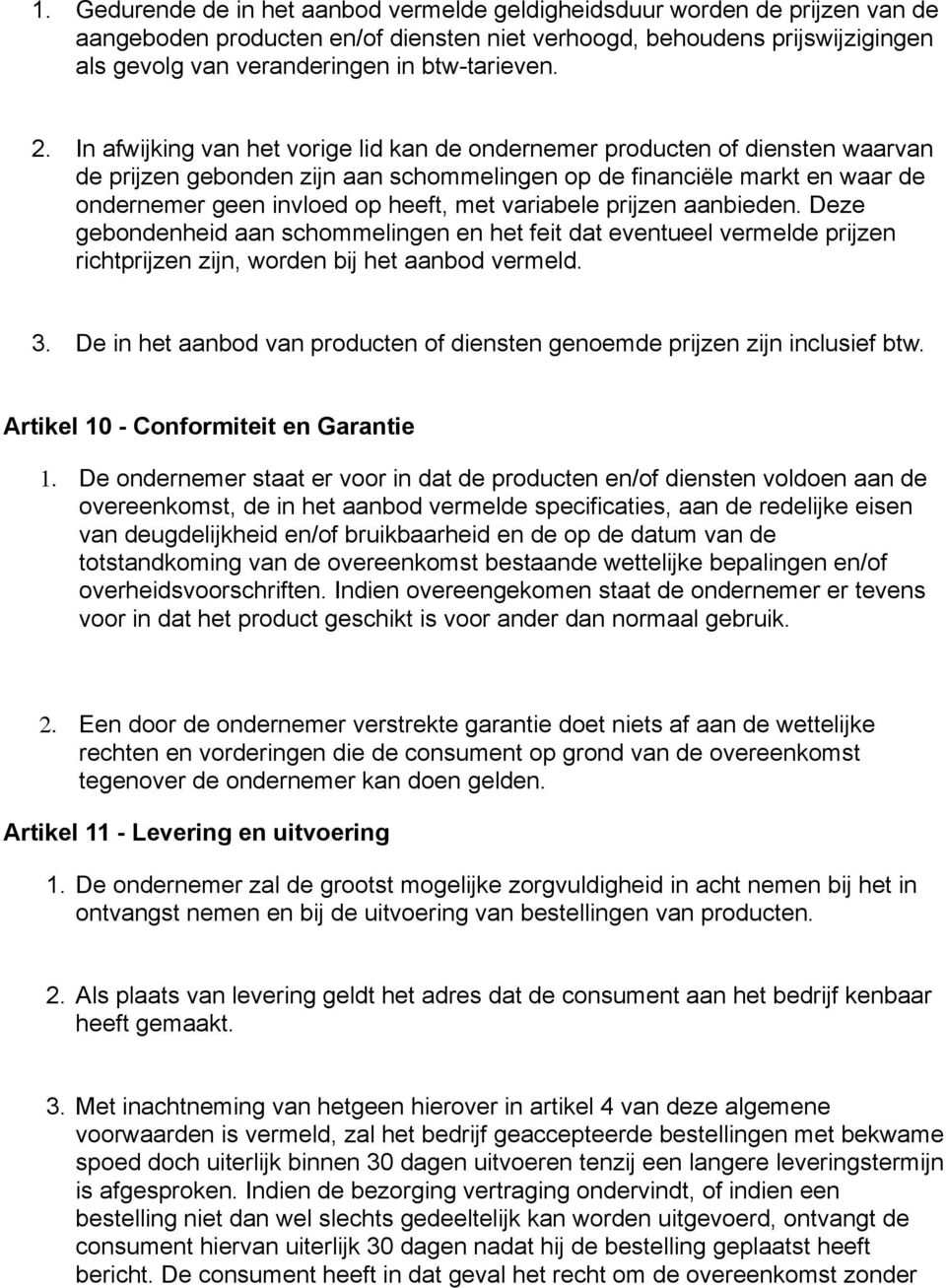 1. Gedurende de in het aanbod vermelde geldigheidsduur worden de prijzen van de aangeboden producten en/of diensten niet verhoogd, behoudens prijswijzigingen als gevolg van veranderingen in btw-tarieven.

2. In afwijking van het vorige lid kan de ondernemer producten of diensten waarvan de prijzen gebonden zijn aan schommelingen op de financiële markt en waar de ondernemer geen invloed op heeft, met variabele prijzen aanbieden. Deze gebondenheid aan schommelingen en het feit dat eventueel vermelde prijzen richtprijzen zijn, worden bij het aanbod vermeld.

3. De in het aanbod van producten of diensten genoemde prijzen zijn inclusief btw.

Artikel 10 - Conformiteit en Garantie

1. De ondernemer staat er voor in dat de producten en/of diensten voldoen aan de overeenkomst, de in het aanbod vermelde specificaties, aan de redelijke eisen van deugdelijkheid en/of bruikbaarheid en de op de datum van de totstandkoming van de overeenkomst bestaande wettelijke bepalingen en/of overheidsvoorschriften. Indien overeengekomen staat de ondernemer er tevens voor in dat het product geschikt is voor ander dan normaal gebruik.

2. Een door de ondernemer verstrekte garantie doet niets af aan de wettelijke rechten en vorderingen die de consument op grond van de overeenkomst tegenover de ondernemer kan doen gelden.

Artikel 11 - Levering en uitvoering

1. De ondernemer zal de grootst mogelijke zorgvuldigheid in acht nemen bij het in ontvangst nemen en bij de uitvoering van bestellingen van producten.

2. Als plaats van levering geldt het adres dat de consument aan het bedrijf kenbaar heeft gemaakt.

3. Met inachtneming van hetgeen hierover in artikel 4 van deze algemene voorwaarden is vermeld, zal het bedrijf geaccepteerde bestellingen met bekwame spoed doch uiterlijk binnen 30 dagen uitvoeren tenzij een langere leveringstermijn is afgesproken. Indien de bezorging vertraging ondervindt, of indien een bestelling niet dan wel slechts gedeeltelijk kan worden uitgevoerd, ontvangt de consument hiervan uiterlijk 30 dagen nadat hij de bestelling geplaatst heeft bericht. De consument heeft in dat geval het recht om de overeenkomst zonder